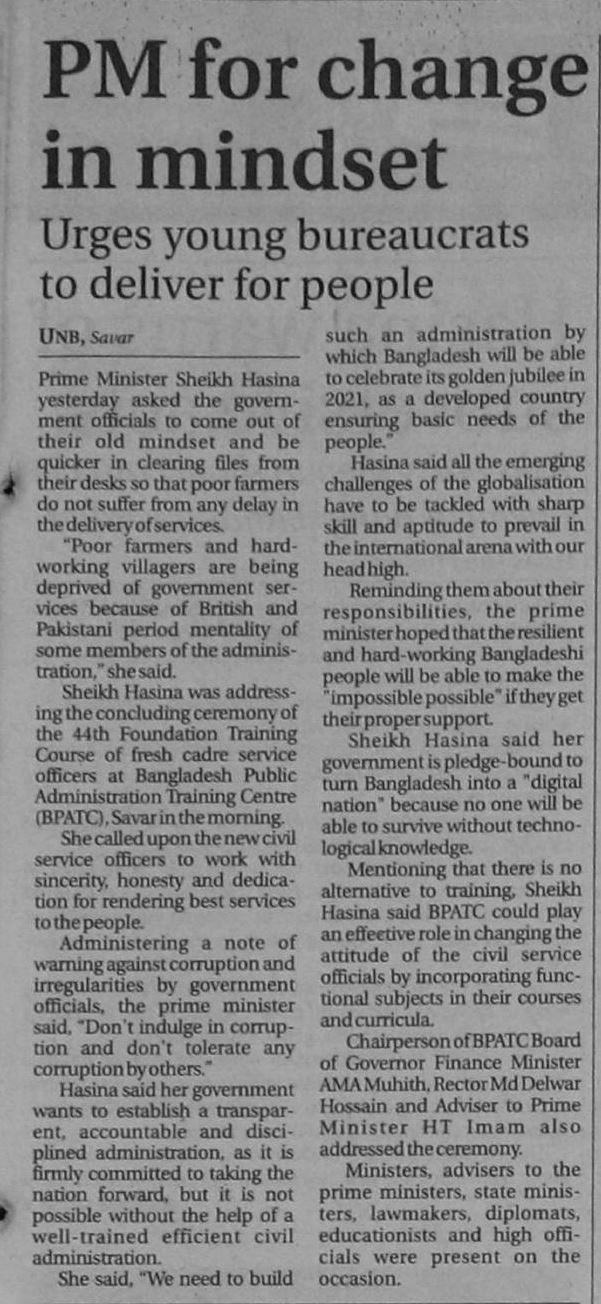 PM for change in mindset

Urges young bureaucrats to deliver for people

UNB, Savar

Prime Minister Sheikh Hasina yesterday asked the government officials to come out of their old mindset and be quicker in clearing files from their desks so that poor farmers do not suffer from any delay in the delivery of services.

"Poor farmers and hardworking villagers are being deprived of government services because of British and Pakistani period mentality of some members of the administration," she said.

Sheikh Hasina was addressing the concluding ceremony of the 44th Foundation Training Course of fresh cadre service officers at Bangladesh Public Administration Training Centre (BPATC), Savar in the morning.

She called upon the new civil service officers to work with sincerity, honesty and dedication for rendering best services to the people.

Administering a note of warning against corruption and irregularities by government officials, the prime minister said, "Don't indulge in corruption and don't tolerate any corruption by others."

Hasina said her government wants to establish a transparent, accountable and disciplined administration, as it is firmly committed to taking the nation forward, but it is not possible without the help of a well-trained efficient civil administration.

She said, "We need to build such an administration by which Bangladesh will be able to celebrate its golden jubilee in 2021, as a developed country ensuring basic needs of the people."

Hasina said all the emerging challenges of the globalisation have to be tackled with sharp skill and aptitude to prevail in the international arena with our head high.

Reminding them about their responsibilities, the prime minister hoped that the resilient and hard-working Bangladeshi people will be able to make the "impossible possible" if they get their proper support.

Sheikh Hasina said her government is pledge-bound to turn Bangladesh into a "digital nation" because no one will be able to survive without technological knowledge.

Mentioning that there is no alternative to training, Sheikh Hasina said BPATC could play an effective role in changing the attitude of the civil service officials by incorporating functional subjects in their courses and curricula.

Chairperson of BPATC Board of Governor Finance Minister AMA Muhith, Rector Md Delwar Hossain and Adviser to Prime Minister HT Imam also addressed the ceremony.

Ministers, advisers to the prime ministers, state ministers, lawmakers, diplomats, educationists and high officials were present on the occasion.